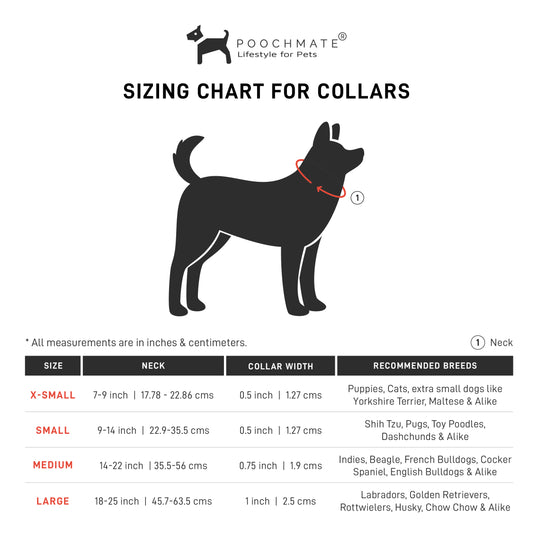 POOCHMATE®
Lifestyle for Pets

SIZING CHART FOR COLLARS

1

* All measurements are in inches & centimeters.

1 Neck

| SIZE | NECK | COLLAR WIDTH | RECOMMENDED BREEDS |
|---|---|---|---|
| X-SMALL | 7-9 inch \| 17.78 - 22.86 cms | 0.5 inch \| 1.27 cms | Puppies, Cats, extra small dogs like Yorkshire Terrier, Maltese & Alike |
| SMALL | 9-14 inch \| 22.9-35.5 cms | 0.5 inch \| 1.27 cms | Shih Tzu, Pugs, Toy Poodles, Dashchunds & Alike |
| MEDIUM | 14-22 inch \| 35.5-56 cms | 0.75 inch \| 1.9 cms | Indies, Beagle, French Bulldogs, Cocker Spaniel, English Bulldogs & Alike |
| LARGE | 18-25 inch \| 45.7-63.5 cms | 1 inch \| 2.5 cms | Labradors, Golden Retrievers, Rottwielers, Husky, Chow Chow & Alike |